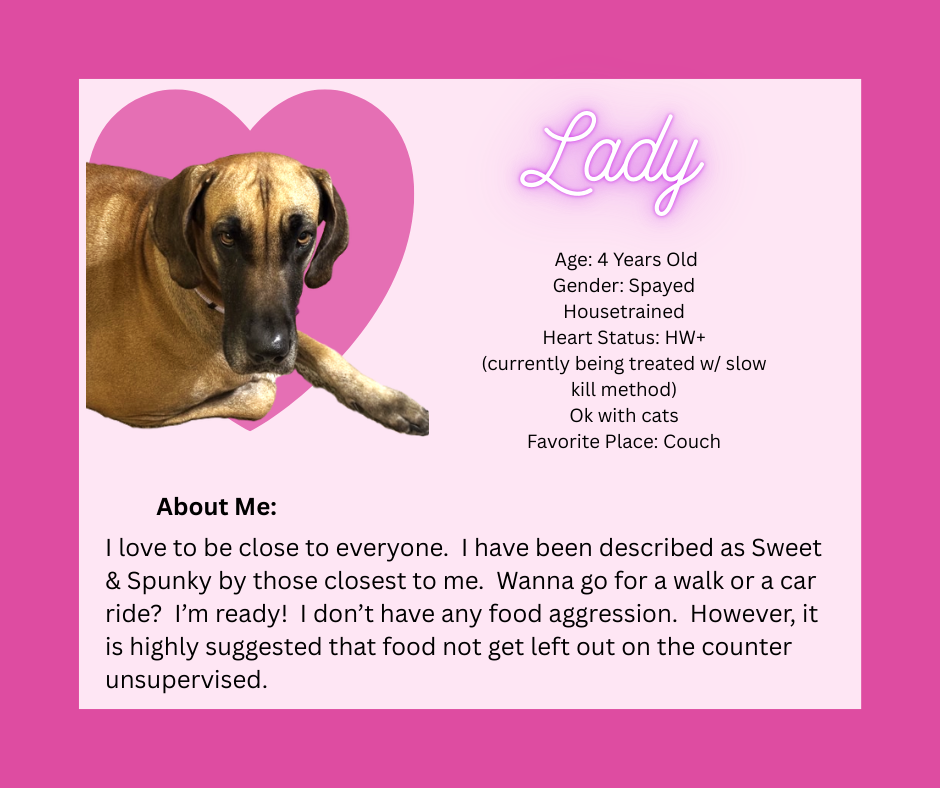 Lady

Age: 4 Years Old
Gender: Spayed
Housetrained
Heart Status: HW+
(currently being treated w/ slow kill method)
Ok with cats
Favorite Place: Couch

About Me:

I love to be close to everyone. I have been described as Sweet & Spunky by those closest to me. Wanna go for a walk or a car ride? I'm ready! I don't have any food aggression. However, it is highly suggested that food not get left out on the counter unsupervised.